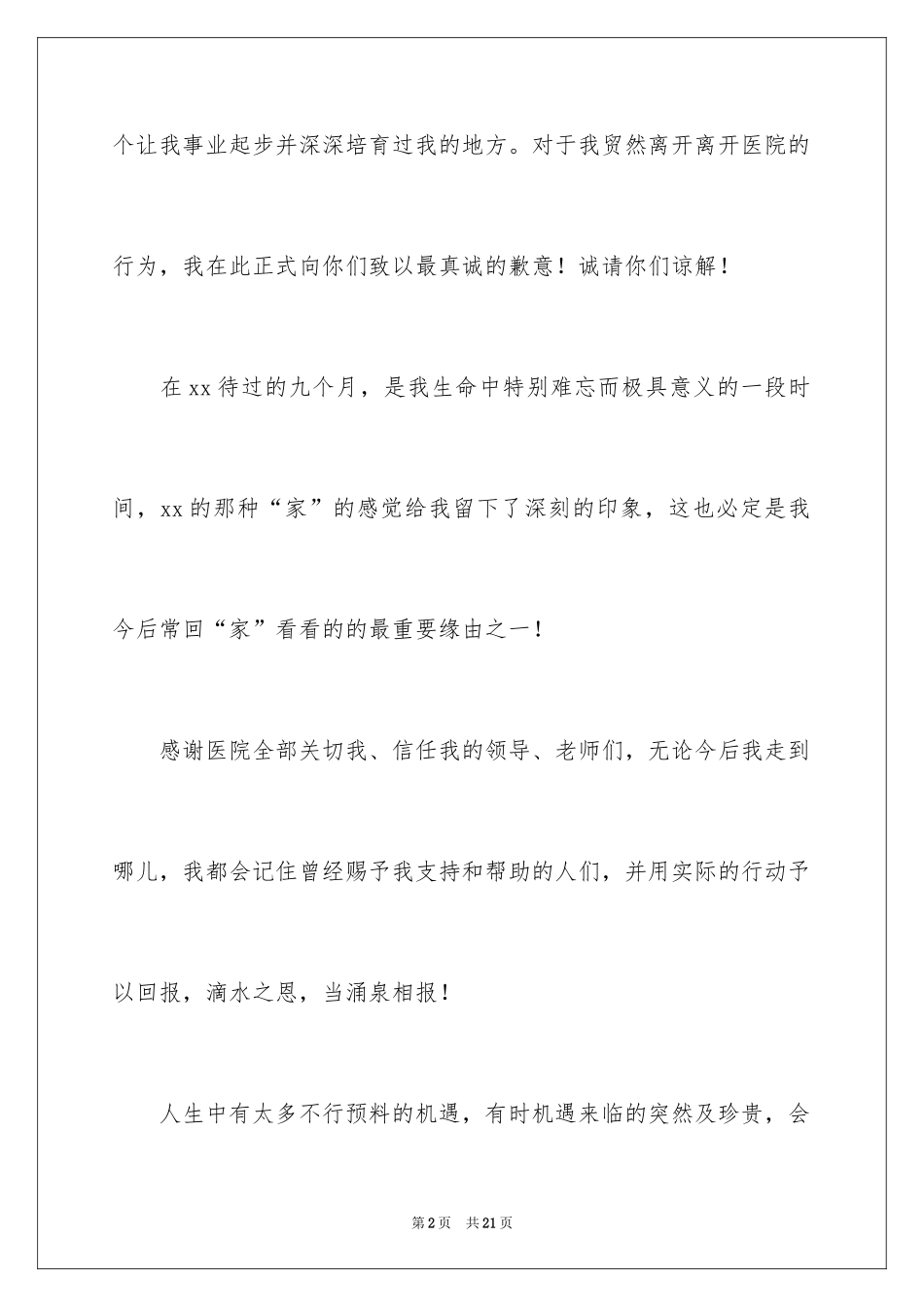 个让我事业起步并深深培育过我的地方。对于我贸然离开离开医院的行为，我在此正式向你们致以最真诚的歉意！诚请你们谅解！

在 xx 待过的九个月，是我生命中特别难忘而极具意义的一段时间，xx 的那种“家”的感觉给我留下了深刻的印象，这也必定是我今后常回“家”看看的的最重要缘由之一！

感谢医院全部关切我、信任我的领导、老师们，无论今后我走到哪儿，我都会记住曾经赐予我支持和帮助的人们，并用实际的行动予以回报，滴水之恩，当涌泉相报！

人生中有太多不行预料的机遇，有时机遇来临的突然及珍贵，会

第 2 页 共 21 页